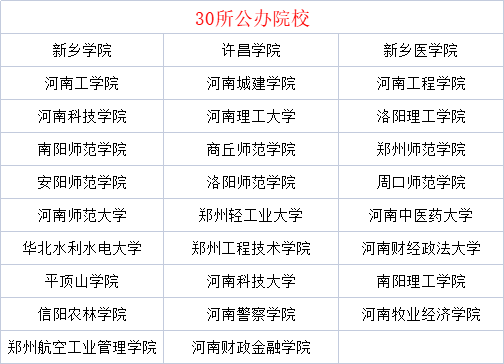 | 30所公办院校 | | |
|---|---|---|
| 新乡学院 | 许昌学院 | 新乡医学院 |
| 河南工学院 | 河南城建学院 | 河南工程学院 |
| 河南科技学院 | 河南理工大学 | 洛阳理工学院 |
| 南阳师范学院 | 商丘师范学院 | 郑州师范学院 |
| 安阳师范学院 | 洛阳师范学院 | 周口师范学院 |
| 河南师范大学 | 郑州轻工业大学 | 河南中医药大学 |
| 华北水利水电大学 | 郑州工程技术学院 | 河南财经政法大学 |
| 平顶山学院 | 河南科技大学 | 南阳理工学院 |
| 信阳农林学院 | 河南警察学院 | 河南牧业经济学院 |
| 郑州航空工业管理学院 | 河南财政金融学院 | |